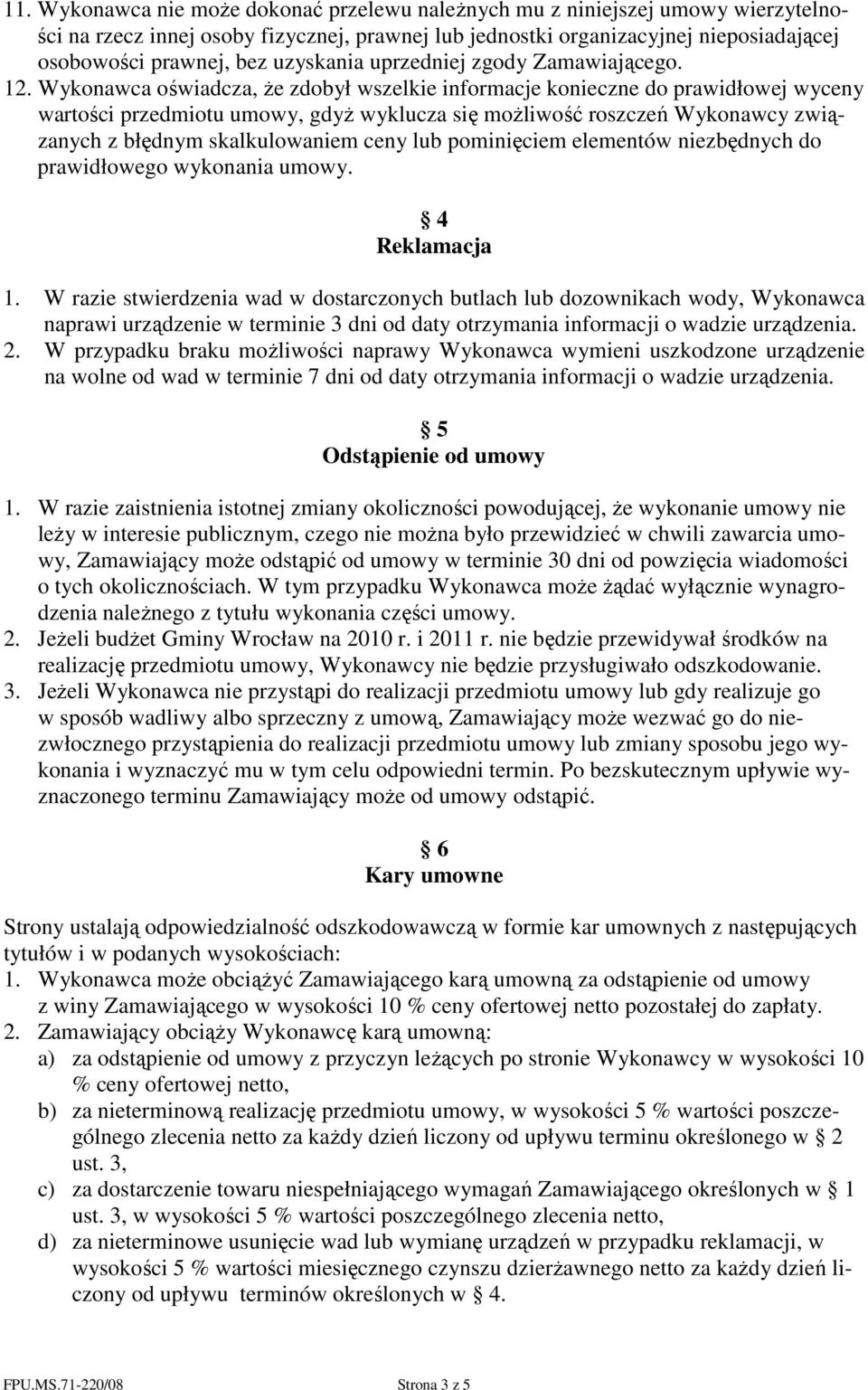 11. Wykonawca nie może dokonać przelewu należnych mu z niniejszej umowy wierzytelności na rzecz innej osoby fizycznej, prawnej lub jednostki organizacyjnej nieposiadającej osobowości prawnej, bez uzyskania uprzedniej zgody Zamawiającego.
12. Wykonawca oświadcza, że zdobył wszelkie informacje konieczne do prawidłowej wyceny wartości przedmiotu umowy, gdyż wyklucza się możliwość roszczeń Wykonawcy związanych z błędnym skalkulowaniem ceny lub pominięciem elementów niezbędnych do prawidłowego wykonania umowy.

§ 4
Reklamacja

1. W razie stwierdzenia wad w dostarczonych butlach lub dozownikach wody, Wykonawca naprawi urządzenie w terminie 3 dni od daty otrzymania informacji o wadzie urządzenia.
2. W przypadku braku możliwości naprawy Wykonawca wymieni uszkodzone urządzenie na wolne od wad w terminie 7 dni od daty otrzymania informacji o wadzie urządzenia.

§ 5
Odstąpienie od umowy

1. W razie zaistnienia istotnej zmiany okoliczności powodującej, że wykonanie umowy nie leży w interesie publicznym, czego nie można było przewidzieć w chwili zawarcia umowy, Zamawiający może odstąpić od umowy w terminie 30 dni od powzięcia wiadomości o tych okolicznościach. W tym przypadku Wykonawca może żądać wyłącznie wynagrodzenia należnego z tytułu wykonania części umowy.
2. Jeżeli budżet Gminy Wrocław na 2010 r. i 2011 r. nie będzie przewidywał środków na realizację przedmiotu umowy, Wykonawcy nie będzie przysługiwało odszkodowanie.
3. Jeżeli Wykonawca nie przystąpi do realizacji przedmiotu umowy lub gdy realizuje go w sposób wadliwy albo sprzeczny z umową, Zamawiający może wezwać go do niezwłocznego przystąpienia do realizacji przedmiotu umowy lub zmiany sposobu jego wykonania i wyznaczyć mu w tym celu odpowiedni termin. Po bezskutecznym upływie wyznaczonego terminu Zamawiający może od umowy odstąpić.

§ 6
Kary umowne

Strony ustalają odpowiedzialność odszkodowawczą w formie kar umownych z następujących tytułów i w podanych wysokościach:
1. Wykonawca może obciążyć Zamawiającego karą umowną za odstąpienie od umowy z winy Zamawiającego w wysokości 10 % ceny ofertowej netto pozostałej do zapłaty.
2. Zamawiający obciąży Wykonawcę karą umowną:
a) za odstąpienie od umowy z przyczyn leżących po stronie Wykonawcy w wysokości 10 % ceny ofertowej netto,
b) za nieterminową realizację przedmiotu umowy, w wysokości 5 % wartości poszczególnego zlecenia netto za każdy dzień liczony od upływu terminu określonego w § 2 ust. 3,
c) za dostarczenie towaru niespełniającego wymagań Zamawiającego określonych w § 1 ust. 3, w wysokości 5 % wartości poszczególnego zlecenia netto,
d) za nieterminowe usunięcie wad lub wymianę urządzeń w przypadku reklamacji, w wysokości 5 % wartości miesięcznego czynszu dzierżawnego netto za każdy dzień liczony od upływu terminów określonych w § 4.

FPU.MS.71-220/08 Strona 3 z 5